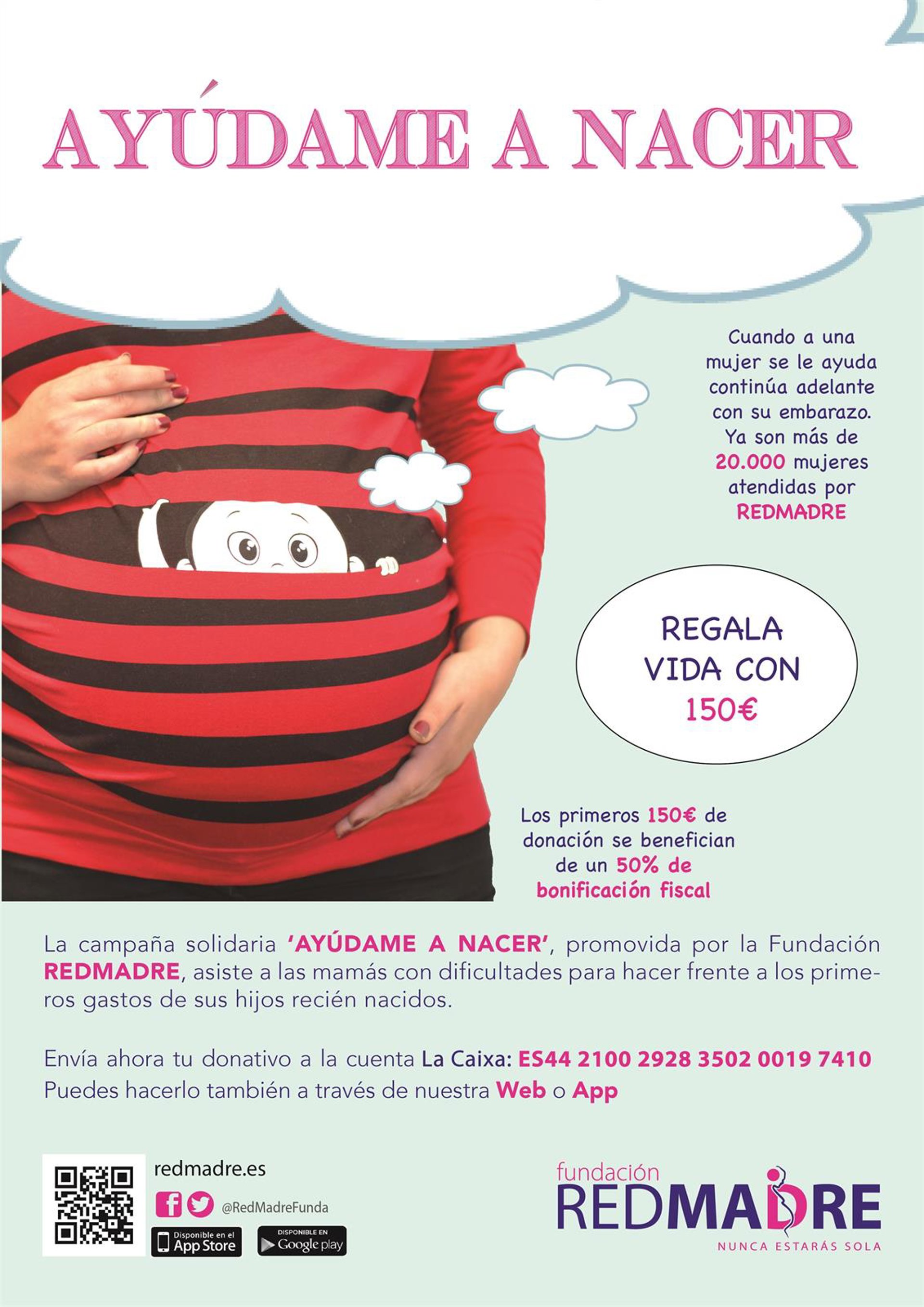 AYÚDAME A NACER

Cuando a una mujer se le ayuda continúa adelante con su embarazo. Ya son más de 20.000 mujeres atendidas por REDMADRE

REGALA VIDA CON 150€

Los primeros 150€ de donación se benefician de un 50% de bonificación fiscal

La campaña solidaria 'AYÚDAME A NACER', promovida por la Fundación REDMADRE, asiste a las mamás con dificultades para hacer frente a los primeros gastos de sus hijos recién nacidos.

Envía ahora tu donativo a la cuenta La Caixa: ES44 2100 2928 3502 0019 7410
Puedes hacerlo también a través de nuestra Web o App

redmadre.es
@RedMadreFunda
Disponible en el App Store
DISPONIBLE EN Google play

fundación REDMADRE
NUNCA ESTARÁS SOLA